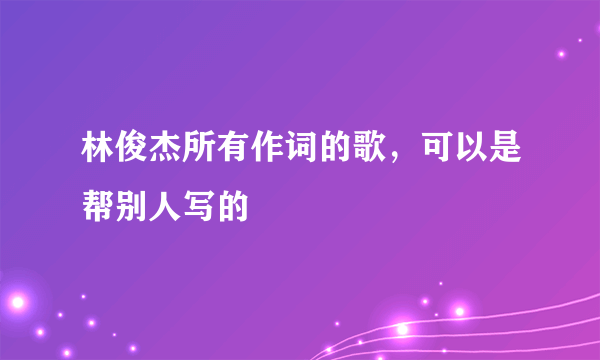 林俊杰所有作词的歌，可以是帮别人写的